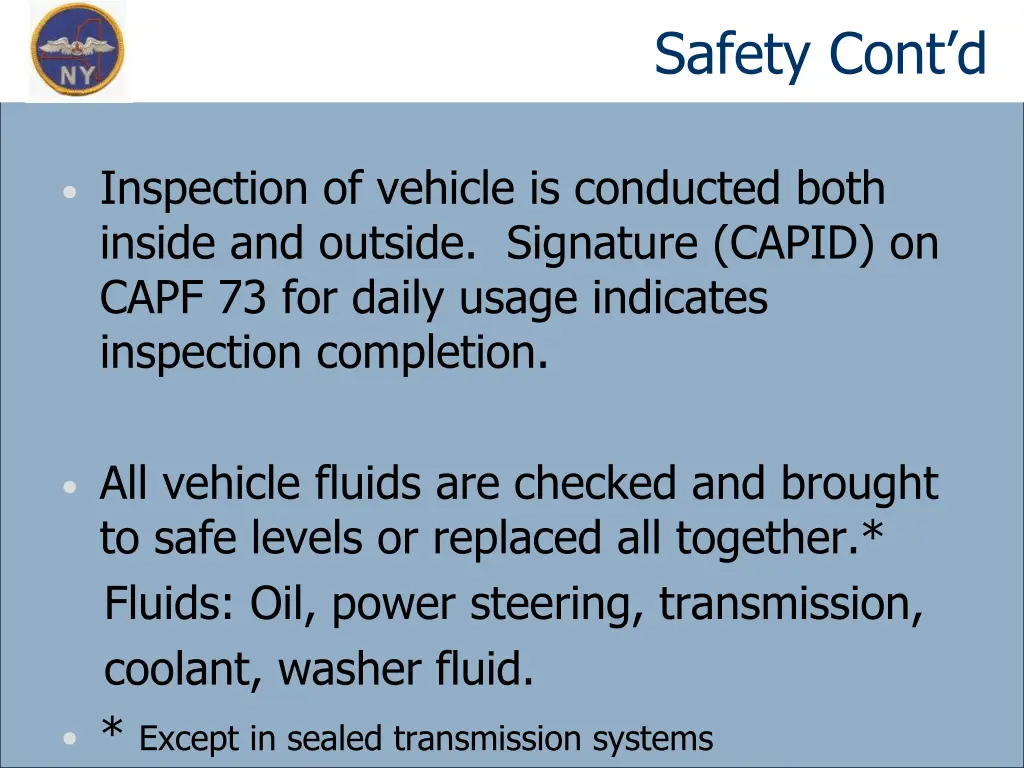 NY

Safety Cont'd

• Inspection of vehicle is conducted both inside and outside. Signature (CAPID) on CAPF 73 for daily usage indicates inspection completion.

• All vehicle fluids are checked and brought to safe levels or replaced all together.*
Fluids: Oil, power steering, transmission, coolant, washer fluid.

• * Except in sealed transmission systems